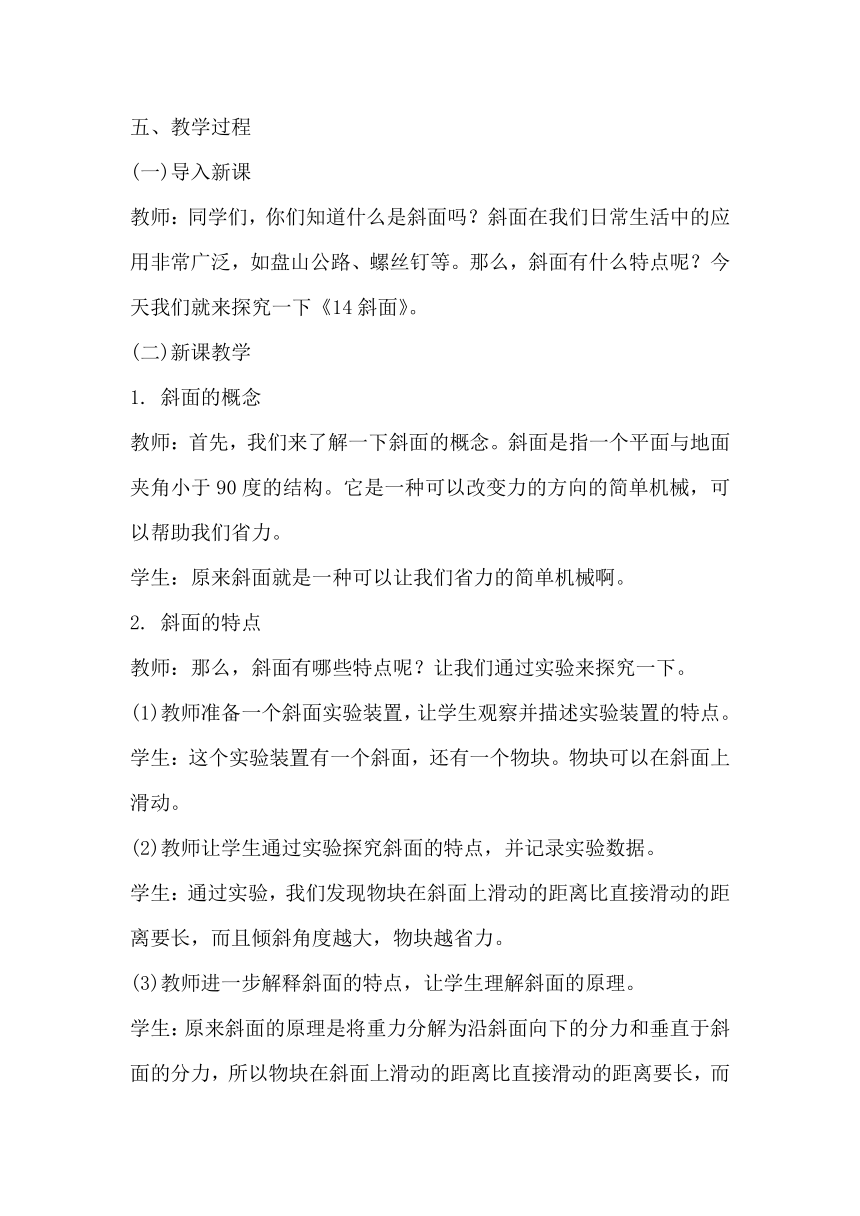 五、教学过程

(一)导入新课

教师：同学们，你们知道什么是斜面吗？斜面在我们日常生活中的应用非常广泛，如盘山公路、螺丝钉等。那么，斜面有什么特点呢？今天我们就来探究一下《14 斜面》。

(二)新课教学

1. 斜面的概念

教师：首先，我们来了解一下斜面的概念。斜面是指一个平面与地面夹角小于 90 度的结构。它是一种可以改变力的方向的简单机械，可以帮助我们省力。

学生：原来斜面就是一种可以让我们省力的简单机械啊。

2. 斜面的特点

教师：那么，斜面有哪些特点呢？让我们通过实验来探究一下。

(1)教师准备一个斜面实验装置，让学生观察并描述实验装置的特点。

学生：这个实验装置有一个斜面，还有一个物块。物块可以在斜面上滑动。

(2)教师让学生通过实验探究斜面的特点，并记录实验数据。

学生：通过实验，我们发现物块在斜面上滑动的距离比直接滑动的距离要长，而且倾斜角度越大，物块越省力。

(3)教师进一步解释斜面的特点，让学生理解斜面的原理。

学生：原来斜面的原理是将重力分解为沿斜面向下的分力和垂直于斜面的分力，所以物块在斜面上滑动的距离比直接滑动的距离要长，而